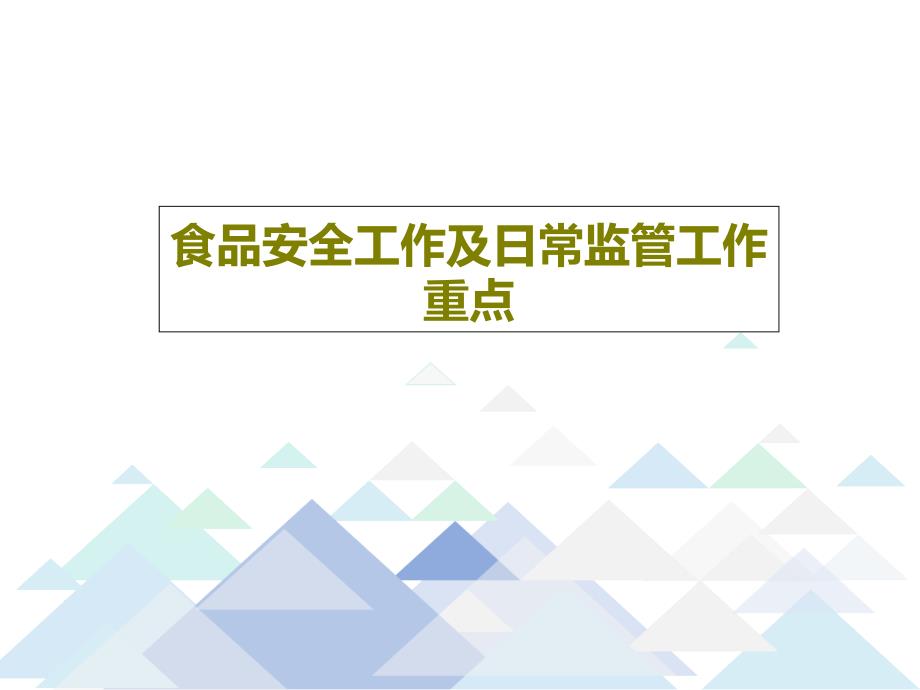 食品安全工作及日常监管工作重点